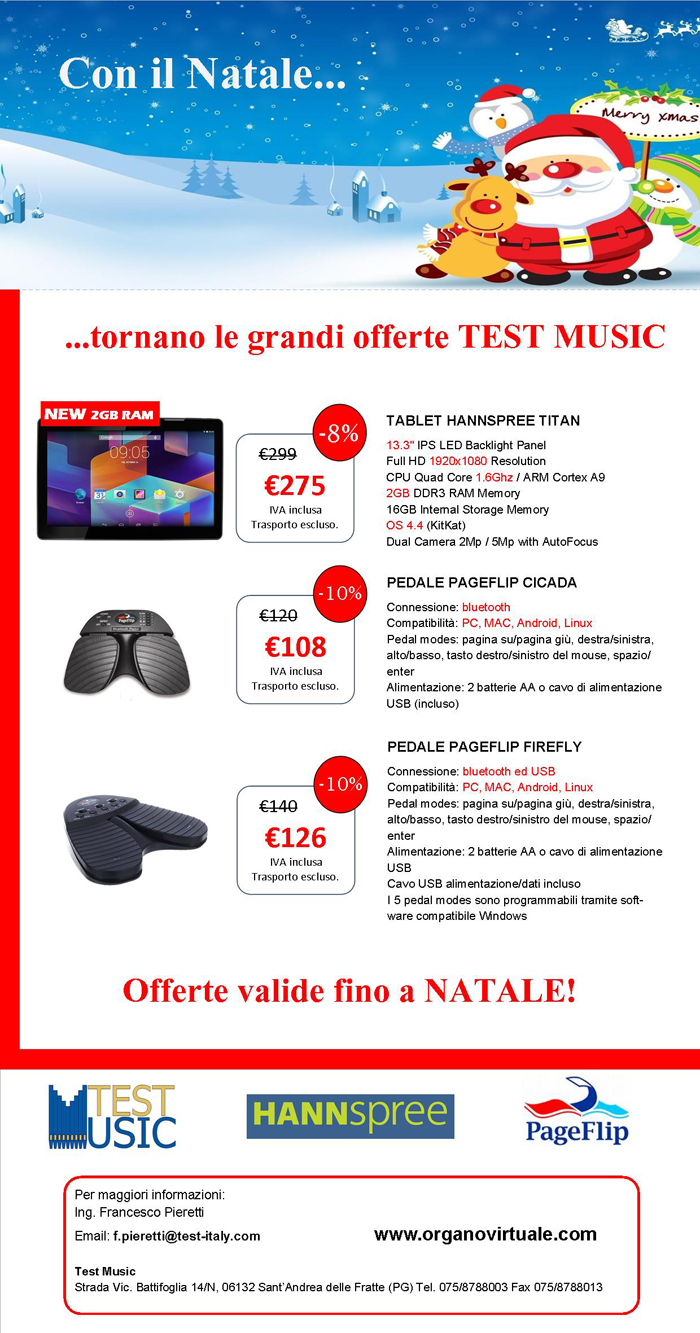 Con il Natale...

Merry Xmas

...tornano le grandi offerte TEST MUSIC

NEW 2GB RAM

09:05

-8%

€299

€275

IVA inclusa
Trasporto escluso.

TABLET HANNSPREE TITAN

13.3" IPS LED Backlight Panel
Full HD 1920x1080 Resolution
CPU Quad Core 1.6Ghz / ARM Cortex A9
2GB DDR3 RAM Memory
16GB Internal Storage Memory
OS 4.4 (KitKat)
Dual Camera 2Mp / 5Mp with AutoFocus

-10%

€120

€108

IVA inclusa
Trasporto escluso.

PEDALE PAGEFLIP CICADA

Connessione: bluetooth
Compatibilità: PC, MAC, Android, Linux
Pedal modes: pagina su/pagina giù, destra/sinistra, alto/basso, tasto destro/sinistro del mouse, spazio/enter
Alimentazione: 2 batterie AA o cavo di alimentazione USB (incluso)

-10%

€140

€126

IVA inclusa
Trasporto escluso.

PEDALE PAGEFLIP FIREFLY

Connessione: bluetooth ed USB
Compatibilità: PC, MAC, Android, Linux
Pedal modes: pagina su/pagina giù, destra/sinistra, alto/basso, tasto destro/sinistro del mouse, spazio/enter
Alimentazione: 2 batterie AA o cavo di alimentazione USB
Cavo USB alimentazione/dati incluso
I 5 pedal modes sono programmabili tramite software compatibile Windows

Offerte valide fino a NATALE!

TEST MUSIC

HANNspree

PageFlip

Per maggiori informazioni:
Ing. Francesco Pieretti
Email: f.pieretti@test-italy.com

www.organovirtuale.com

Test Music
Strada Vic. Battifoglia 14/N, 06132 Sant'Andrea delle Fratte (PG) Tel. 075/8788003 Fax 075/8788013